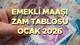 EMEKLİ MAAŞI
ZAM TABLOSU
OCAK 2026